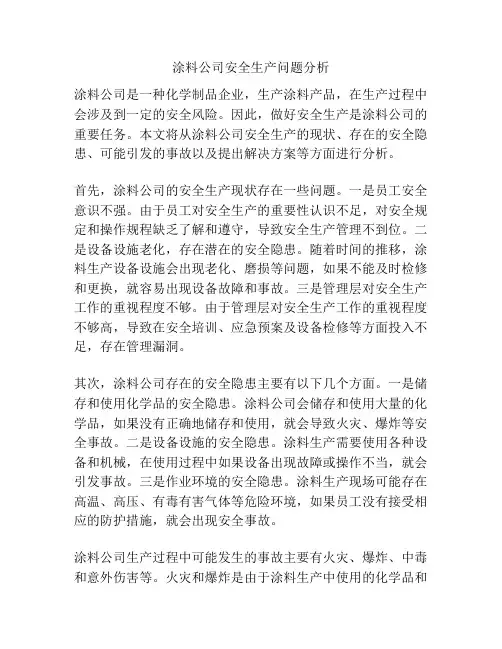 涂料公司安全生产问题分析

涂料公司是一种化学制品企业，生产涂料产品，在生产过程中会涉及到一定的安全风险。因此，做好安全生产是涂料公司的重要任务。本文将从涂料公司安全生产的现状、存在的安全隐患、可能引发的事故以及提出解决方案等方面进行分析。

首先，涂料公司的安全生产现状存在一些问题。一是员工安全意识不强。由于员工对安全生产的重要性认识不足，对安全规定和操作规程缺乏了解和遵守，导致安全生产管理不到位。二是设备设施老化，存在潜在的安全隐患。随着时间的推移，涂料生产设备设施会出现老化、磨损等问题，如果不能及时检修和更换，就容易出现设备故障和事故。三是管理层对安全生产工作的重视程度不够。由于管理层对安全生产工作的重视程度不够高，导致在安全培训、应急预案及设备检修等方面投入不足，存在管理漏洞。

其次，涂料公司存在的安全隐患主要有以下几个方面。一是储存和使用化学品的安全隐患。涂料公司会储存和使用大量的化学品，如果没有正确地储存和使用，就会导致火灾、爆炸等安全事故。二是设备设施的安全隐患。涂料生产需要使用各种设备和机械，在使用过程中如果设备出现故障或操作不当，就会引发事故。三是作业环境的安全隐患。涂料生产现场可能存在高温、高压、有毒有害气体等危险环境，如果员工没有接受相应的防护措施，就会出现安全事故。

涂料公司生产过程中可能发生的事故主要有火灾、爆炸、中毒和意外伤害等。火灾和爆炸是由于涂料生产中使用的化学品和